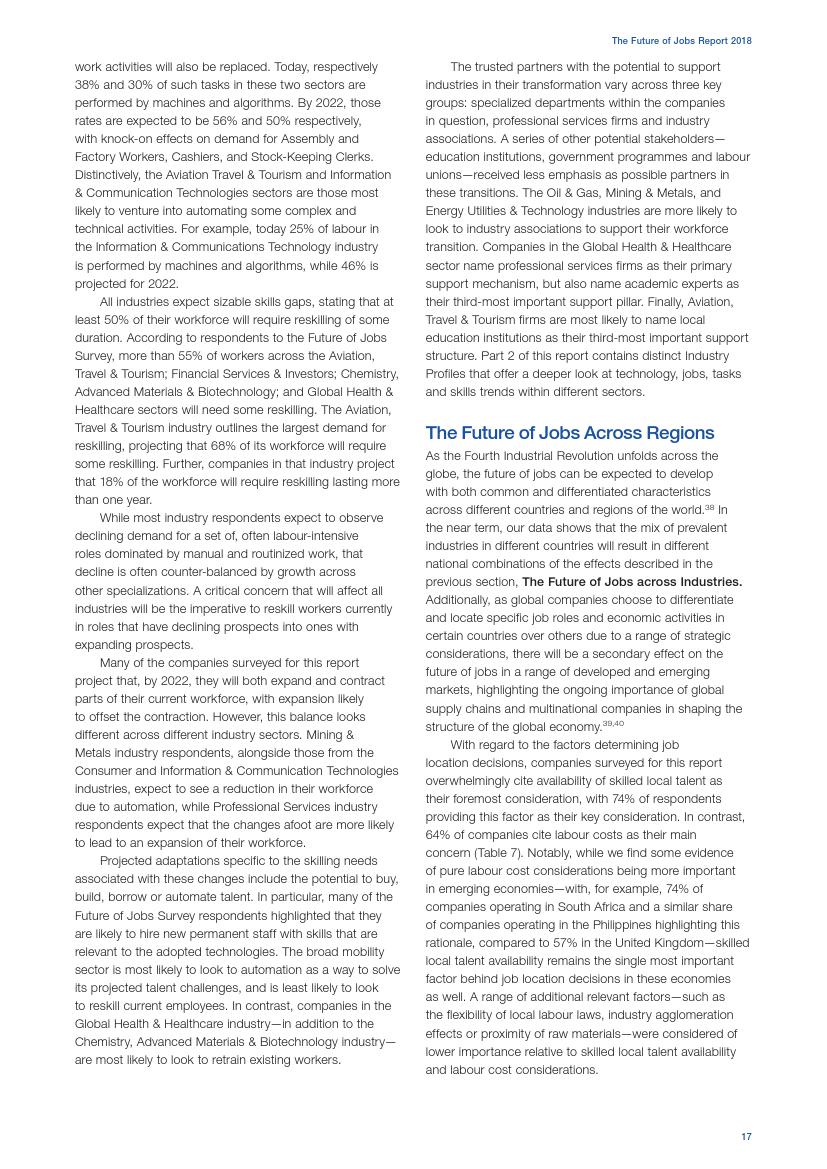 The Future of Jobs Report 2018

work activities will also be replaced. Today, respectively 38% and 30% of such tasks in these two sectors are performed by machines and algorithms. By 2022, those rates are expected to be 56% and 50% respectively, with knock-on effects on demand for Assembly and Factory Workers, Cashiers, and Stock-Keeping Clerks. Distinctively, the Aviation Travel & Tourism and Information & Communication Technologies sectors are those most likely to venture into automating some complex and technical activities. For example, today 25% of labour in the Information & Communications Technology industry is performed by machines and algorithms, while 46% is projected for 2022.

All industries expect sizable skills gaps, stating that at least 50% of their workforce will require reskilling of some duration. According to respondents to the Future of Jobs Survey, more than 55% of workers across the Aviation, Travel & Tourism; Financial Services & Investors; Chemistry, Advanced Materials & Biotechnology; and Global Health & Healthcare sectors will need some reskilling. The Aviation, Travel & Tourism industry outlines the largest demand for reskilling, projecting that 68% of its workforce will require some reskilling. Further, companies in that industry project that 18% of the workforce will require reskilling lasting more than one year.

While most industry respondents expect to observe declining demand for a set of, often labour-intensive roles dominated by manual and routinized work, that decline is often counter-balanced by growth across other specializations. A critical concern that will affect all industries will be the imperative to reskill workers currently in roles that have declining prospects into ones with expanding prospects.

Many of the companies surveyed for this report project that, by 2022, they will both expand and contract parts of their current workforce, with expansion likely to offset the contraction. However, this balance looks different across different industry sectors. Mining & Metals industry respondents, alongside those from the Consumer and Information & Communication Technologies industries, expect to see a reduction in their workforce due to automation, while Professional Services industry respondents expect that the changes afoot are more likely to lead to an expansion of their workforce.

Projected adaptations specific to the skilling needs associated with these changes include the potential to buy, build, borrow or automate talent. In particular, many of the Future of Jobs Survey respondents highlighted that they are likely to hire new permanent staff with skills that are relevant to the adopted technologies. The broad mobility sector is most likely to look to automation as a way to solve its projected talent challenges, and is least likely to look to reskill current employees. In contrast, companies in the Global Health & Healthcare industry—in addition to the Chemistry, Advanced Materials & Biotechnology industry—are most likely to look to retrain existing workers.

The trusted partners with the potential to support industries in their transformation vary across three key groups: specialized departments within the companies in question, professional services firms and industry associations. A series of other potential stakeholders—education institutions, government programmes and labour unions—received less emphasis as possible partners in these transitions. The Oil & Gas, Mining & Metals, and Energy Utilities & Technology industries are more likely to look to industry associations to support their workforce transition. Companies in the Global Health & Healthcare sector name professional services firms as their primary support mechanism, but also name academic experts as their third-most important support pillar. Finally, Aviation, Travel & Tourism firms are most likely to name local education institutions as their third-most important support structure. Part 2 of this report contains distinct Industry Profiles that offer a deeper look at technology, jobs, tasks and skills trends within different sectors.

The Future of Jobs Across Regions

As the Fourth Industrial Revolution unfolds across the globe, the future of jobs can be expected to develop with both common and differentiated characteristics across different countries and regions of the world.$^{38}$ In the near term, our data shows that the mix of prevalent industries in different countries will result in different national combinations of the effects described in the previous section, The Future of Jobs across Industries. Additionally, as global companies choose to differentiate and locate specific job roles and economic activities in certain countries over others due to a range of strategic considerations, there will be a secondary effect on the future of jobs in a range of developed and emerging markets, highlighting the ongoing importance of global supply chains and multinational companies in shaping the structure of the global economy.$^{39,40}$

With regard to the factors determining job location decisions, companies surveyed for this report overwhelmingly cite availability of skilled local talent as their foremost consideration, with 74% of respondents providing this factor as their key consideration. In contrast, 64% of companies cite labour costs as their main concern (Table 7). Notably, while we find some evidence of pure labour cost considerations being more important in emerging economies—with, for example, 74% of companies operating in South Africa and a similar share of companies operating in the Philippines highlighting this rationale, compared to 57% in the United Kingdom—skilled local talent availability remains the single most important factor behind job location decisions in these economies as well. A range of additional relevant factors—such as the flexibility of local labour laws, industry agglomeration effects or proximity of raw materials—were considered of lower importance relative to skilled local talent availability and labour cost considerations.

17